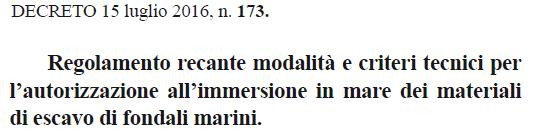 DECRETO 15 luglio 2016, n. 173.

Regolamento recante modalità e criteri tecnici per l'autorizzazione all'immersione in mare dei materiali di escavo di fondali marini.